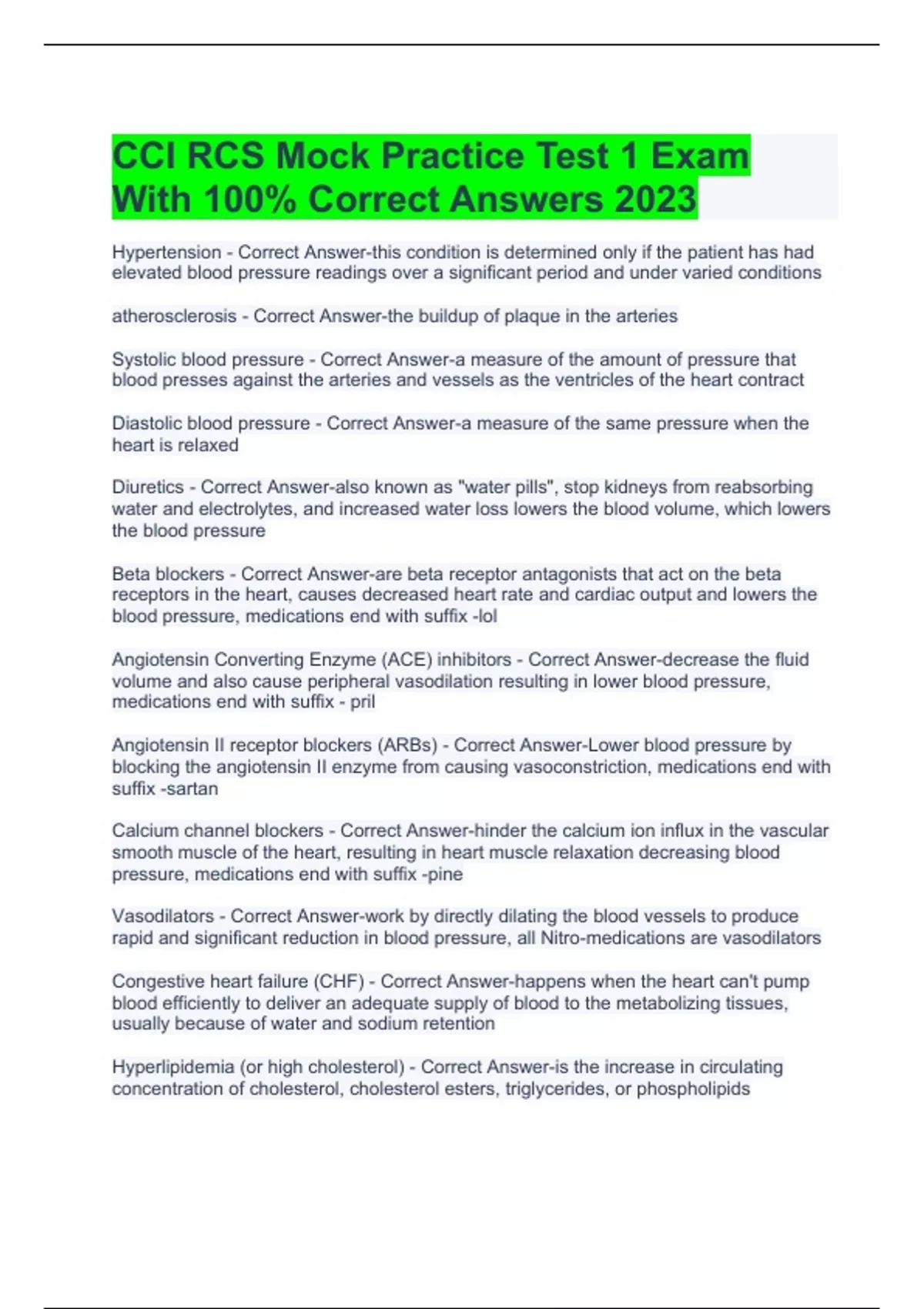 CCI RCS Mock Practice Test 1 Exam With 100% Correct Answers 2023

Hypertension - Correct Answer-this condition is determined only if the patient has had elevated blood pressure readings over a significant period and under varied conditions

atherosclerosis - Correct Answer-the buildup of plaque in the arteries

Systolic blood pressure - Correct Answer-a measure of the amount of pressure that blood presses against the arteries and vessels as the ventricles of the heart contract

Diastolic blood pressure - Correct Answer-a measure of the same pressure when the heart is relaxed

Diuretics - Correct Answer-also known as "water pills", stop kidneys from reabsorbing water and electrolytes, and increased water loss lowers the blood volume, which lowers the blood pressure

Beta blockers - Correct Answer-are beta receptor antagonists that act on the beta receptors in the heart, causes decreased heart rate and cardiac output and lowers the blood pressure, medications end with suffix -lol

Angiotensin Converting Enzyme (ACE) inhibitors - Correct Answer-decrease the fluid volume and also cause peripheral vasodilation resulting in lower blood pressure, medications end with suffix - pril

Angiotensin II receptor blockers (ARBs) - Correct Answer-Lower blood pressure by blocking the angiotensin II enzyme from causing vasoconstriction, medications end with suffix -sartan

Calcium channel blockers - Correct Answer-hinder the calcium ion influx in the vascular smooth muscle of the heart, resulting in heart muscle relaxation decreasing blood pressure, medications end with suffix -pine

Vasodilators - Correct Answer-work by directly dilating the blood vessels to produce rapid and significant reduction in blood pressure, all Nitro-medications are vasodilators

Congestive heart failure (CHF) - Correct Answer-happens when the heart can't pump blood efficiently to deliver an adequate supply of blood to the metabolizing tissues, usually because of water and sodium retention

Hyperlipidemia (or high cholesterol) - Correct Answer-is the increase in circulating concentration of cholesterol, cholesterol esters, triglycerides, or phospholipids